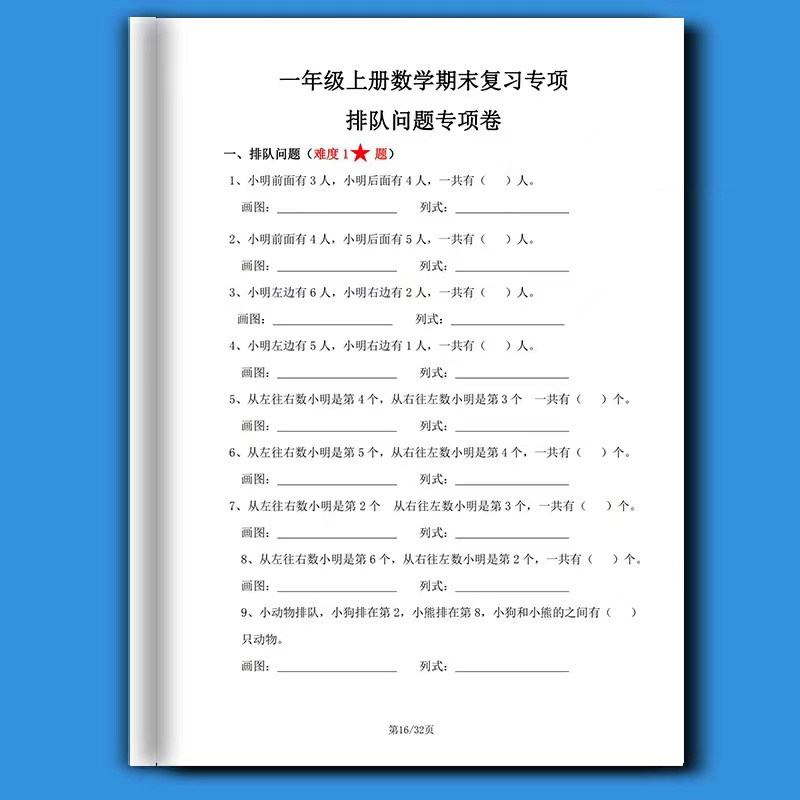 一年级上册数学期末复习专项

排队问题专项卷

一、排队问题（难度 1★ 题）

1、小明前面有 3 人，小明后面有 4 人，一共有（　）人。

画图：________________　列式：________________

2、小明前面有 4 人，小明后面有 5 人，一共有（　）人。

画图：________________　列式：________________

3、小明左边有 6 人，小明右边有 2 人，一共有（　）人。

画图：________________　列式：________________

4、小明左边有 5 人，小明右边有 1 人，一共有（　）人。

画图：________________　列式：________________

5、从左往右数小明是第 4 个，从右往左数小明是第 3 个　一共有（　）个。

画图：________________　列式：________________

6、从左往右数小明是第 5 个，从右往左数小明是第 4 个，一共有（　）个。

画图：________________　列式：________________

7、从左往右数小明是第 2 个　从右往左数小明是第 3 个，一共有（　）个。

画图：________________　列式：________________

8、从左往右数小明是第 6 个，从右往左数小明是第 2 个，一共有（　）个。

画图：________________　列式：________________

9、小动物排队，小狗排在第 2，小熊排在第 8，小狗和小熊的之间有（　）只动物。

画图：________________　列式：________________

第16/32页